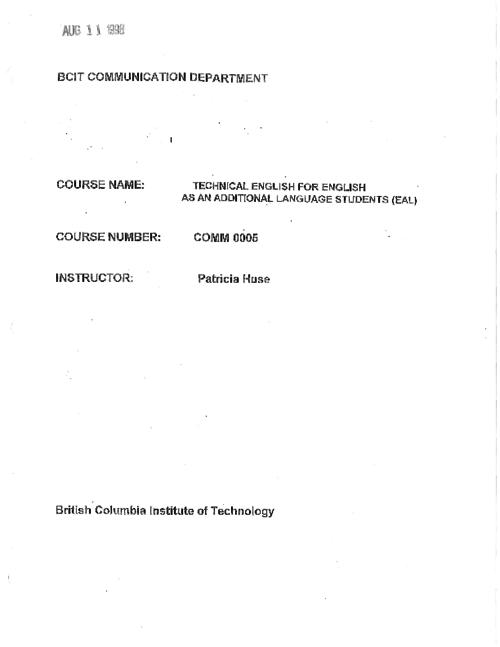 AUG 11 1998

BCIT COMMUNICATION DEPARTMENT

COURSE NAME: TECHNICAL ENGLISH FOR ENGLISH AS AN ADDITIONAL LANGUAGE STUDENTS (EAL)

COURSE NUMBER: COMM 0005

INSTRUCTOR: Patricia Huse

British Columbia Institute of Technology